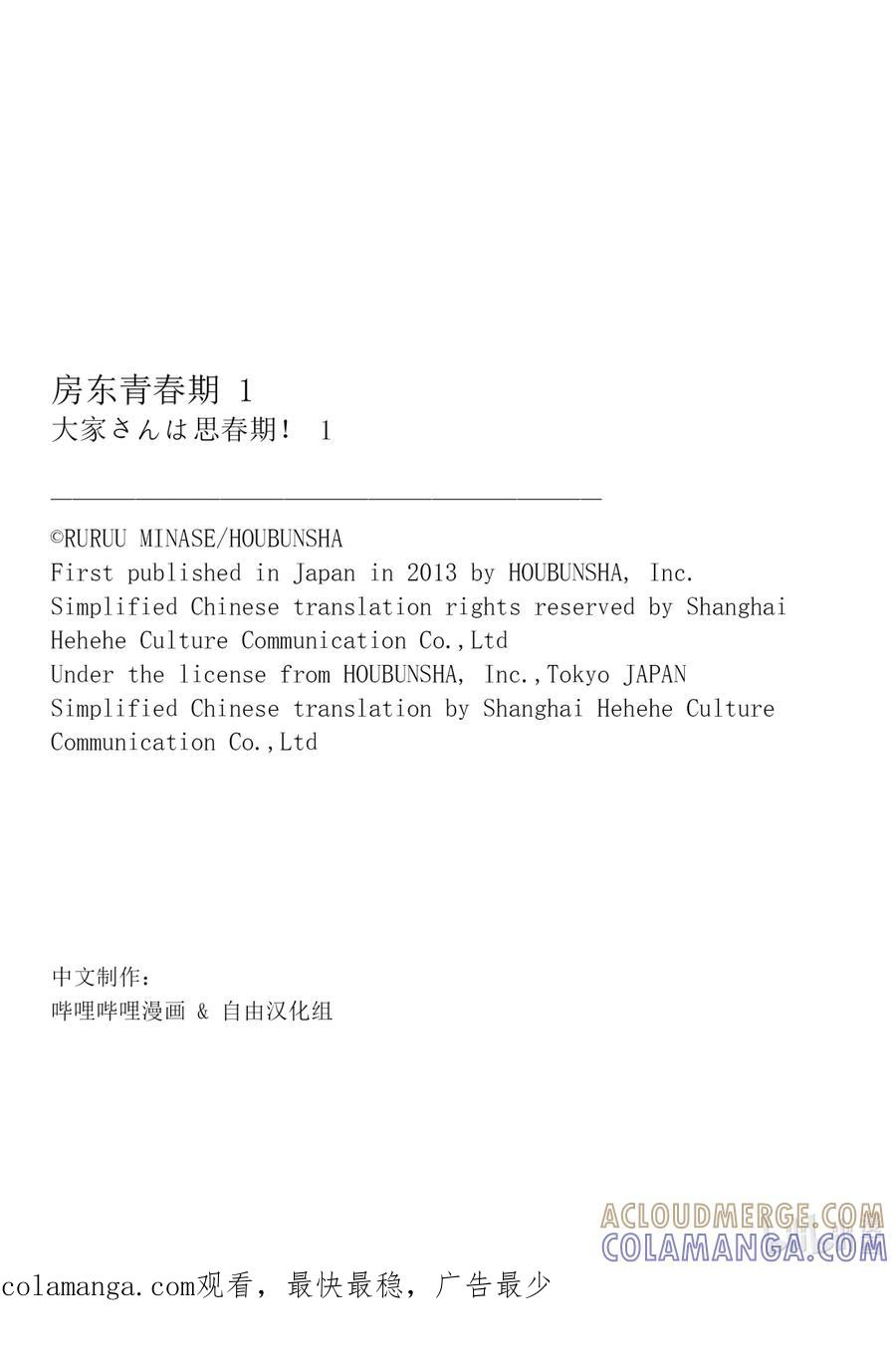 房东青春期 1
大家さんは思春期！ 1

©RURUU MINASE/HOUBUNSHA
First published in Japan in 2013 by HOUBUNSHA, Inc.
Simplified Chinese translation rights reserved by Shanghai Hehehe Culture Communication Co.,Ltd
Under the license from HOUBUNSHA, Inc.,Tokyo JAPAN
Simplified Chinese translation by Shanghai Hehehe Culture Communication Co.,Ltd

中文制作：
哔哩哔哩漫画 & 自由汉化组

ACLOUDMERGE.COM
COLAMANGA.COM

colamanga.com观看，最快最稳，广告最少